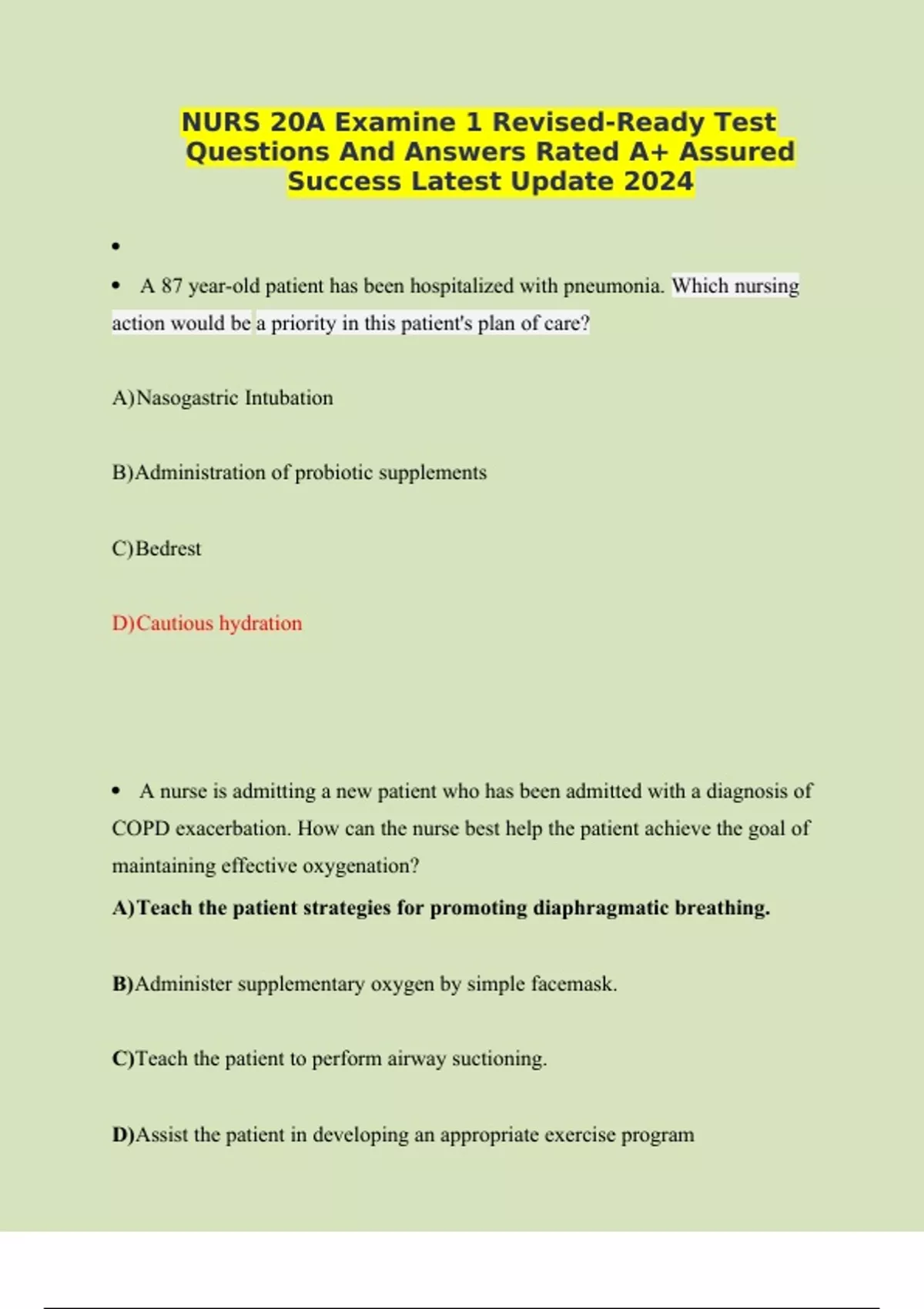 NURS 20A Examine 1 Revised-Ready Test Questions And Answers Rated A+ Assured Success Latest Update 2024

•

• A 87 year-old patient has been hospitalized with pneumonia. Which nursing action would be a priority in this patient's plan of care?

A)Nasogastric Intubation

B)Administration of probiotic supplements

C)Bedrest

D)Cautious hydration

• A nurse is admitting a new patient who has been admitted with a diagnosis of COPD exacerbation. How can the nurse best help the patient achieve the goal of maintaining effective oxygenation?

A)Teach the patient strategies for promoting diaphragmatic breathing.

B)Administer supplementary oxygen by simple facemask.

C)Teach the patient to perform airway suctioning.

D)Assist the patient in developing an appropriate exercise program